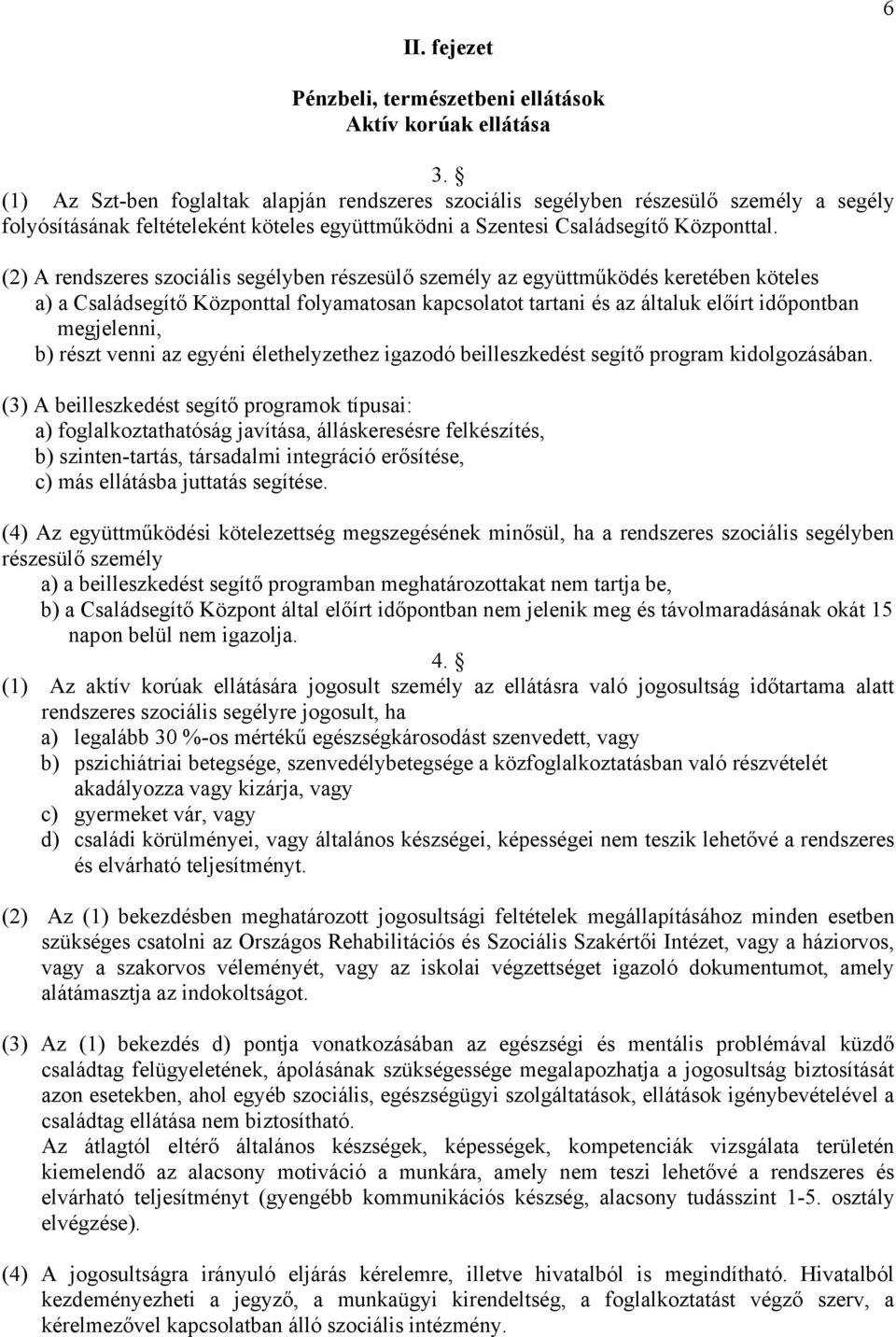 6

II. fejezet

Pénzbeli, természetbeni ellátások
Aktív korúak ellátása

3. §

(1) Az Szt-ben foglaltak alapján rendszeres szociális segélyben részesülő személy a segély folyósításának feltételeként köteles együttműködni a Szentesi Családsegítő Központtal.

(2) A rendszeres szociális segélyben részesülő személy az együttműködés keretében köteles
a) a Családsegítő Központtal folyamatosan kapcsolatot tartani és az általuk előírt időpontban megjelenni,
b) részt venni az egyéni élethelyzethez igazodó beilleszkedést segítő program kidolgozásában.

(3) A beilleszkedést segítő programok típusai:
a) foglalkoztathatóság javítása, álláskeresésre felkészítés,
b) szinten-tartás, társadalmi integráció erősítése,
c) más ellátásba juttatás segítése.

(4) Az együttműködési kötelezettség megszegésének minősül, ha a rendszeres szociális segélyben részesülő személy
a) a beilleszkedést segítő programban meghatározottakat nem tartja be,
b) a Családsegítő Központ által előírt időpontban nem jelenik meg és távolmaradásának okát 15 napon belül nem igazolja.

4. §

(1) Az aktív korúak ellátására jogosult személy az ellátásra való jogosultság időtartama alatt rendszeres szociális segélyre jogosult, ha
a) legalább 30 %-os mértékű egészségkárosodást szenvedett, vagy
b) pszichiátriai betegsége, szenvedélybetegsége a közfoglalkoztatásban való részvételét akadályozza vagy kizárja, vagy
c) gyermeket vár, vagy
d) családi körülményei, vagy általános készségei, képességei nem teszik lehetővé a rendszeres és elvárható teljesítményt.

(2) Az (1) bekezdésben meghatározott jogosultsági feltételek megállapításához minden esetben szükséges csatolni az Országos Rehabilitációs és Szociális Szakértői Intézet, vagy a háziorvos, vagy a szakorvos véleményét, vagy az iskolai végzettséget igazoló dokumentumot, amely alátámasztja az indokoltságot.

(3) Az (1) bekezdés d) pontja vonatkozásában az egészségi és mentális problémával küzdő családtag felügyeletének, ápolásának szükségessége megalapozhatja a jogosultság biztosítását azon esetekben, ahol egyéb szociális, egészségügyi szolgáltatások, ellátások igénybevételével a családtag ellátása nem biztosítható.
Az átlagtól eltérő általános készségek, képességek, kompetenciák vizsgálata területén kiemelendő az alacsony motiváció a munkára, amely nem teszi lehetővé a rendszeres és elvárható teljesítményt (gyengébb kommunikációs készség, alacsony tudásszint 1-5. osztály elvégzése).

(4) A jogosultságra irányuló eljárás kérelemre, illetve hivatalból is megindítható. Hivatalból kezdeményezheti a jegyző, a munkaügyi kirendeltség, a foglalkoztatást végző szerv, a kérelmezővel kapcsolatban álló szociális intézmény.